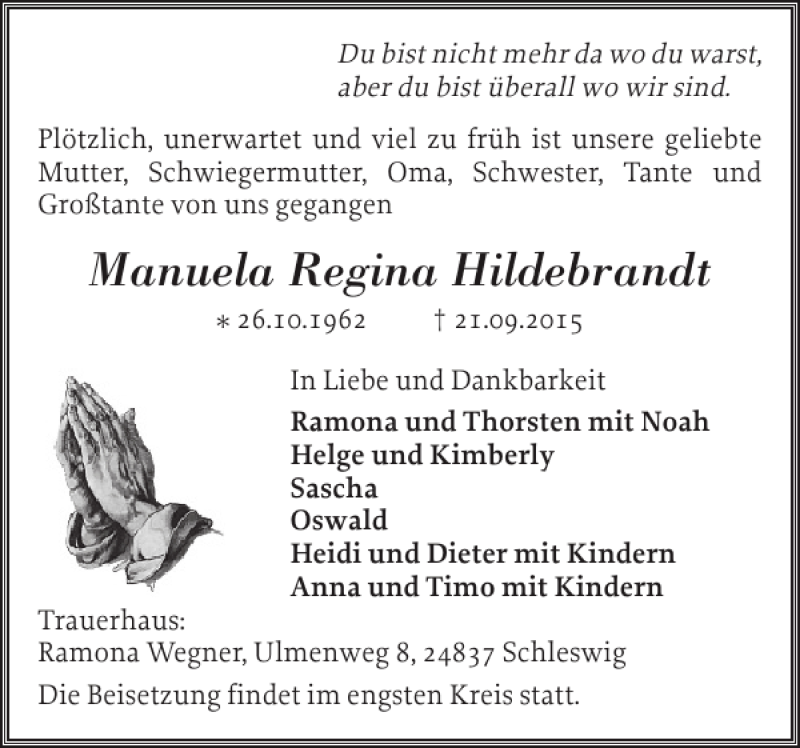 Du bist nicht mehr da wo du warst,
aber du bist überall wo wir sind.

Plötzlich, unerwartet und viel zu früh ist unsere geliebte Mutter, Schwiegermutter, Oma, Schwester, Tante und Großtante von uns gegangen

Manuela Regina Hildebrandt

* 26.10.1962 † 21.09.2015

In Liebe und Dankbarkeit

Ramona und Thorsten mit Noah
Helge und Kimberly
Sascha
Oswald
Heidi und Dieter mit Kindern
Anna und Timo mit Kindern

Trauerhaus:
Ramona Wegner, Ulmenweg 8, 24837 Schleswig

Die Beisetzung findet im engsten Kreis statt.